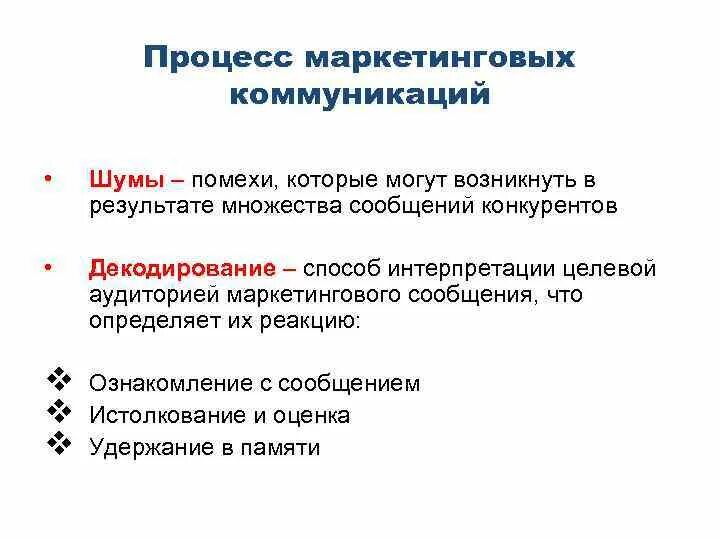 Процесс маркетинговых коммуникаций

• Шумы – помехи, которые могут возникнуть в результате множества сообщений конкурентов

• Декодирование – способ интерпретации целевой аудиторией маркетингового сообщения, что определяет их реакцию:

❖ Ознакомление с сообщением
❖ Истолкование и оценка
❖ Удержание в памяти